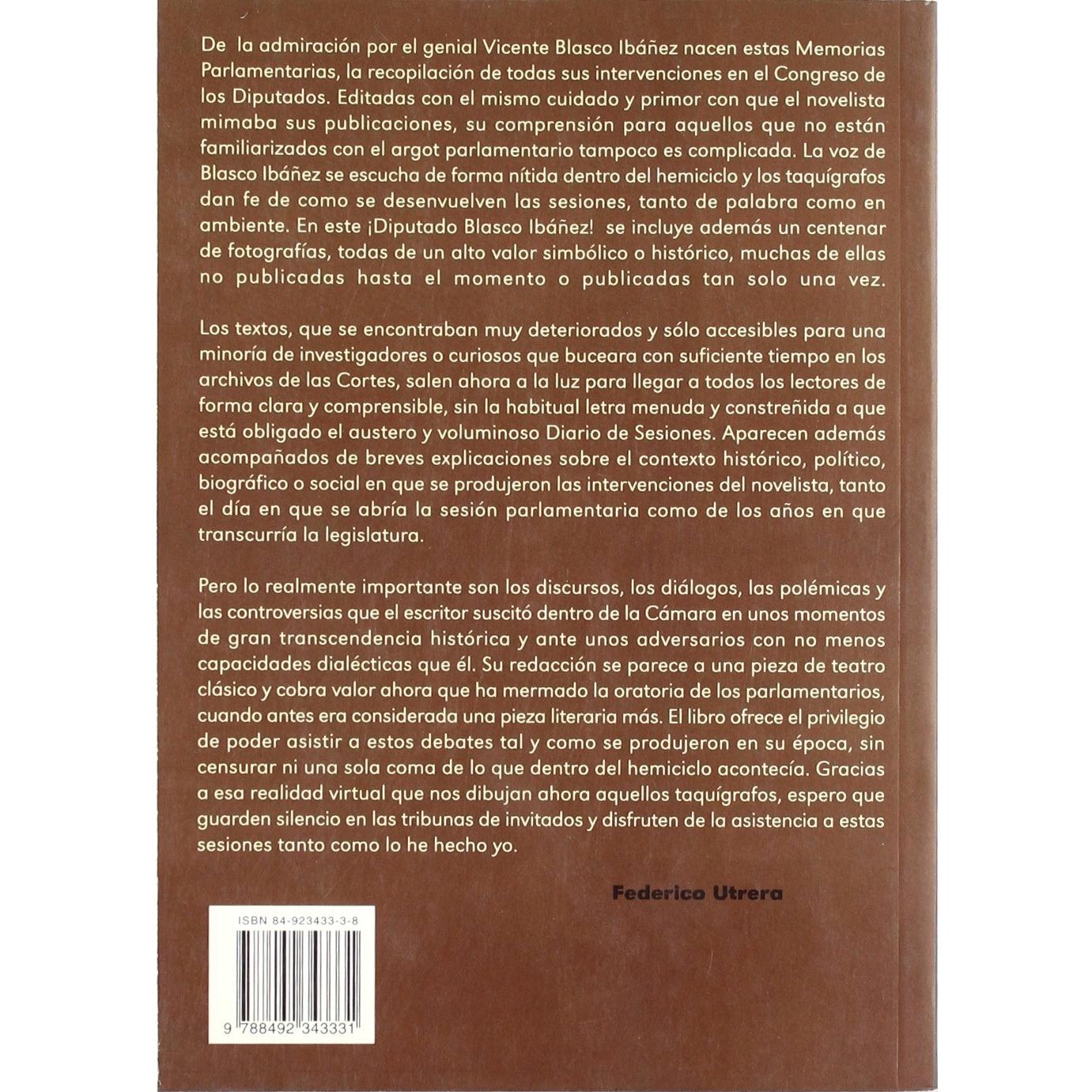 De la admiración por el genial Vicente Blasco Ibáñez nacen estas Memorias Parlamentarias, la recopilación de todas sus intervenciones en el Congreso de los Diputados. Editadas con el mismo cuidado y primor con que el novelista mimaba sus publicaciones, su comprensión para aquellos que no están familiarizados con el argot parlamentario tampoco es complicada. La voz de Blasco Ibáñez se escucha de forma nítida dentro del hemiciclo y los taquígrafos dan fe de como se desenvuelven las sesiones, tanto de palabra como en ambiente. En este ¡Diputado Blasco Ibáñez! se incluye además un centenar de fotografías, todas de un alto valor simbólico o histórico, muchas de ellas no publicadas hasta el momento o publicadas tan solo una vez.

Los textos, que se encontraban muy deteriorados y sólo accesibles para una minoría de investigadores o curiosos que buceara con suficiente tiempo en los archivos de las Cortes, salen ahora a la luz para llegar a todos los lectores de forma clara y comprensible, sin la habitual letra menuda y constreñida a que está obligado el austero y voluminoso Diario de Sesiones. Aparecen además acompañados de breves explicaciones sobre el contexto histórico, político, biográfico o social en que se produjeron las intervenciones del novelista, tanto el día en que se abría la sesión parlamentaria como de los años en que transcurría la legislatura.

Pero lo realmente importante son los discursos, los diálogos, las polémicas y las controversias que el escritor suscitó dentro de la Cámara en unos momentos de gran transcendencia histórica y ante unos adversarios con no menos capacidades dialécticas que él. Su redacción se parece a una pieza de teatro clásico y cobra valor ahora que ha mermado la oratoria de los parlamentarios, cuando antes era considerada una pieza literaria más. El libro ofrece el privilegio de poder asistir a estos debates tal y como se produjeron en su época, sin censurar ni una sola coma de lo que dentro del hemiciclo acontecía. Gracias a esa realidad virtual que nos dibujan ahora aquellos taquígrafos, espero que guarden silencio en las tribunas de invitados y disfruten de la asistencia a estas sesiones tanto como lo he hecho yo.

Federico Utrera

ISBN 84-923433-3-8

9 788492 343331